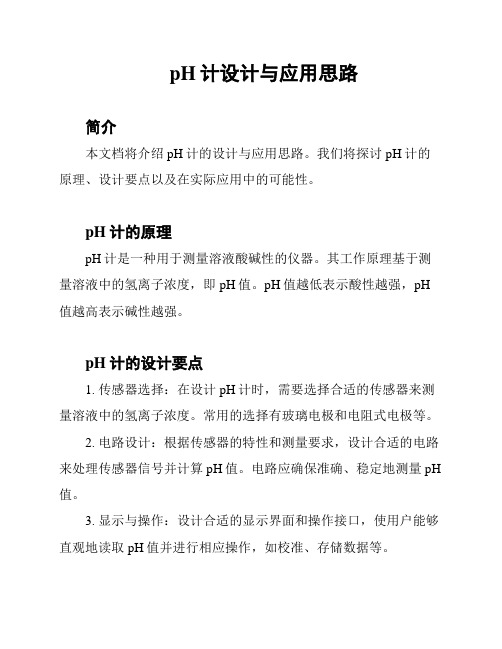 pH 计设计与应用思路

简介

本文档将介绍 pH 计的设计与应用思路。我们将探讨 pH 计的原理、设计要点以及在实际应用中的可能性。

pH 计的原理

pH 计是一种用于测量溶液酸碱性的仪器。其工作原理基于测量溶液中的氢离子浓度，即 pH 值。pH 值越低表示酸性越强，pH 值越高表示碱性越强。

pH 计的设计要点

1. 传感器选择：在设计 pH 计时，需要选择合适的传感器来测量溶液中的氢离子浓度。常用的选择有玻璃电极和电阻式电极等。

2. 电路设计：根据传感器的特性和测量要求，设计合适的电路来处理传感器信号并计算 pH 值。电路应确保准确、稳定地测量 pH 值。

3. 显示与操作：设计合适的显示界面和操作接口，使用户能够直观地读取 pH 值并进行相应操作，如校准、存储数据等。